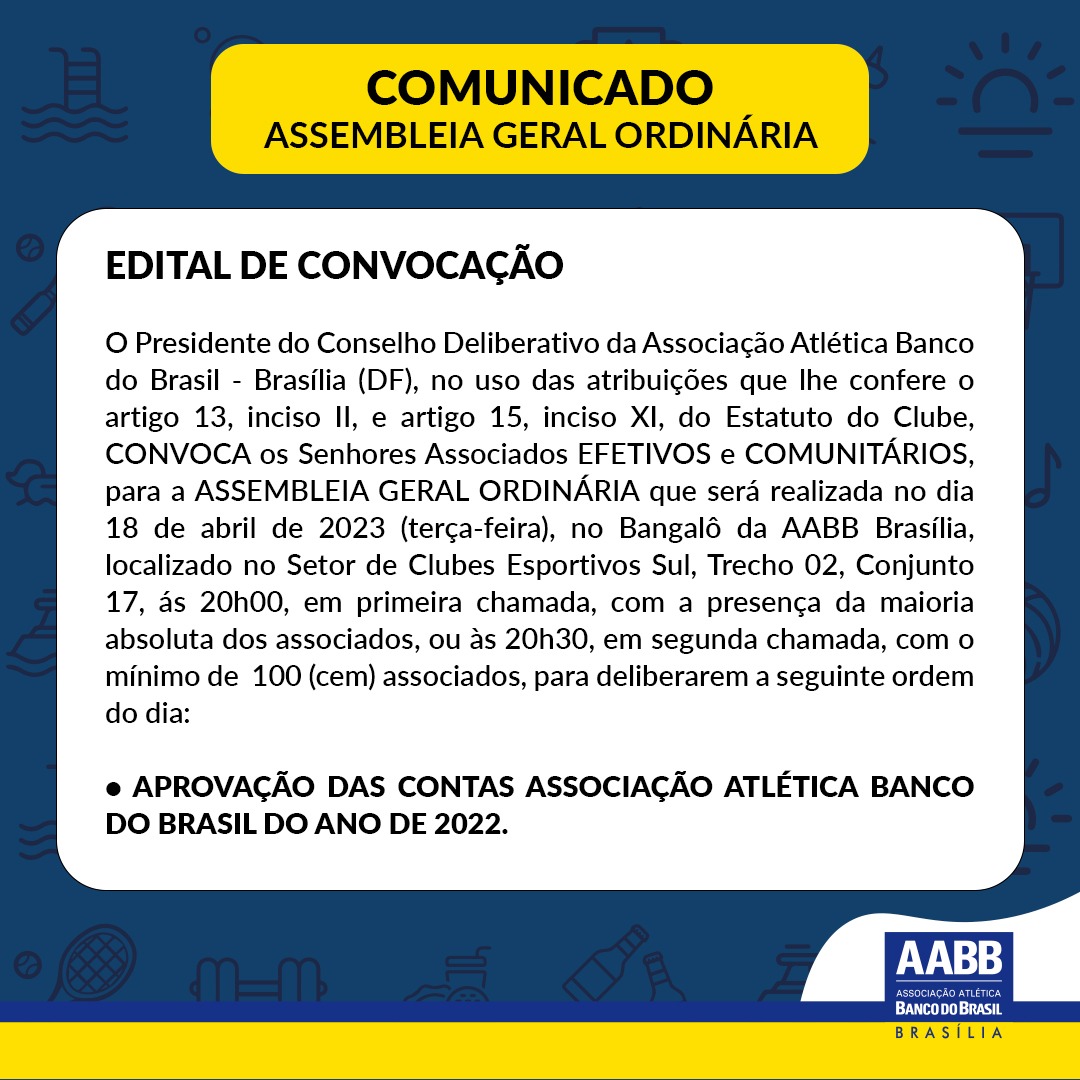 COMUNICADO
ASSEMBLEIA GERAL ORDINÁRIA

EDITAL DE CONVOCAÇÃO

O Presidente do Conselho Deliberativo da Associação Atlética Banco do Brasil - Brasília (DF), no uso das atribuições que lhe confere o artigo 13, inciso II, e artigo 15, inciso XI, do Estatuto do Clube, CONVOCA os Senhores Associados EFETIVOS e COMUNITÁRIOS, para a ASSEMBLEIA GERAL ORDINÁRIA que será realizada no dia 18 de abril de 2023 (terça-feira), no Bangalô da AABB Brasília, localizado no Setor de Clubes Esportivos Sul, Trecho 02, Conjunto 17, ás 20h00, em primeira chamada, com a presença da maioria absoluta dos associados, ou às 20h30, em segunda chamada, com o mínimo de 100 (cem) associados, para deliberarem a seguinte ordem do dia:

• APROVAÇÃO DAS CONTAS ASSOCIAÇÃO ATLÉTICA BANCO DO BRASIL DO ANO DE 2022.

AABB
ASSOCIAÇÃO ATLÉTICA
BANCO DO BRASIL
BRASÍLIA